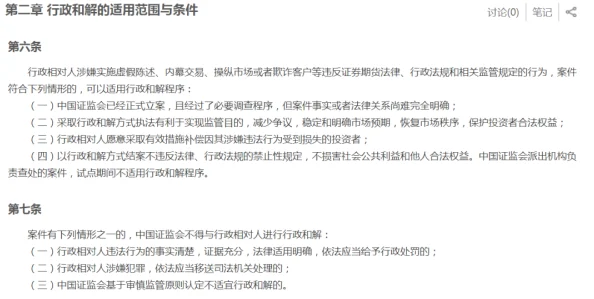 第二章 行政和解的适用范围与条件

讨论(0) 笔记

第六条

行政相对人涉嫌实施虚假陈述、内幕交易、操纵市场或者欺诈客户等违反证券期货法律、行政法规和相关监管规定的行为，案件符合下列情形的，可以适用行政和解程序：

（一）中国证监会已经正式立案，且经过了必要调查程序，但案件事实或者法律关系尚难完全明确；

（二）采取行政和解方式执法有利于实现监管目的，减少争议，稳定和明确市场预期，恢复市场秩序，保护投资者合法权益；

（三）行政相对人愿意采取有效措施补偿因其涉嫌违法行为受到损失的投资者；

（四）以行政和解方式结案不违反法律、行政法规的禁止性规定，不损害社会公共利益和他人合法权益。中国证监会派出机构负责查处的案件，试点期间不适用行政和解程序。

第七条

案件有下列情形之一的，中国证监会不得与行政相对人进行行政和解：

（一）行政相对人违法行为的事实清楚，证据充分，法律适用明确，依法应当给予行政处罚的；

（二）行政相对人涉嫌犯罪，依法应当移送司法机关处理的；

（三）中国证监会基于审慎监管原则认定不适宜行政和解的。